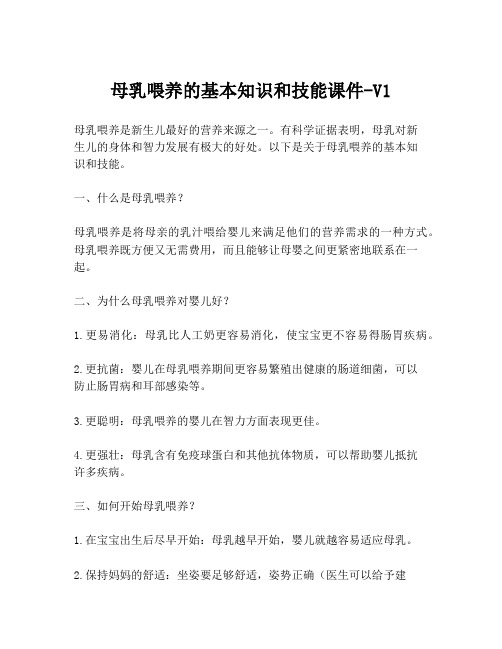 母乳喂养的基本知识和技能课件-V1

母乳喂养是新生儿最好的营养来源之一。有科学证据表明，母乳对新生儿的身体和智力发展有极大的好处。以下是关于母乳喂养的基本知识和技能。

一、什么是母乳喂养？

母乳喂养是将母亲的乳汁喂给婴儿来满足他们的营养需求的一种方式。母乳喂养既方便又无需费用，而且能够让母婴之间更紧密地联系在一起。

二、为什么母乳喂养对婴儿好？

1.更易消化：母乳比人工奶更容易消化，使宝宝更不容易得肠胃疾病。

2.更抗菌：婴儿在母乳喂养期间更容易繁殖出健康的肠道细菌，可以防止肠胃病和耳部感染等。

3.更聪明：母乳喂养的婴儿在智力方面表现更佳。

4.更强壮：母乳含有免疫球蛋白和其他抗体物质，可以帮助婴儿抵抗许多疾病。

三、如何开始母乳喂养？

1.在宝宝出生后尽早开始：母乳越早开始，婴儿就越容易适应母乳。

2.保持妈妈的舒适：坐姿要足够舒适，姿势正确（医生可以给予建